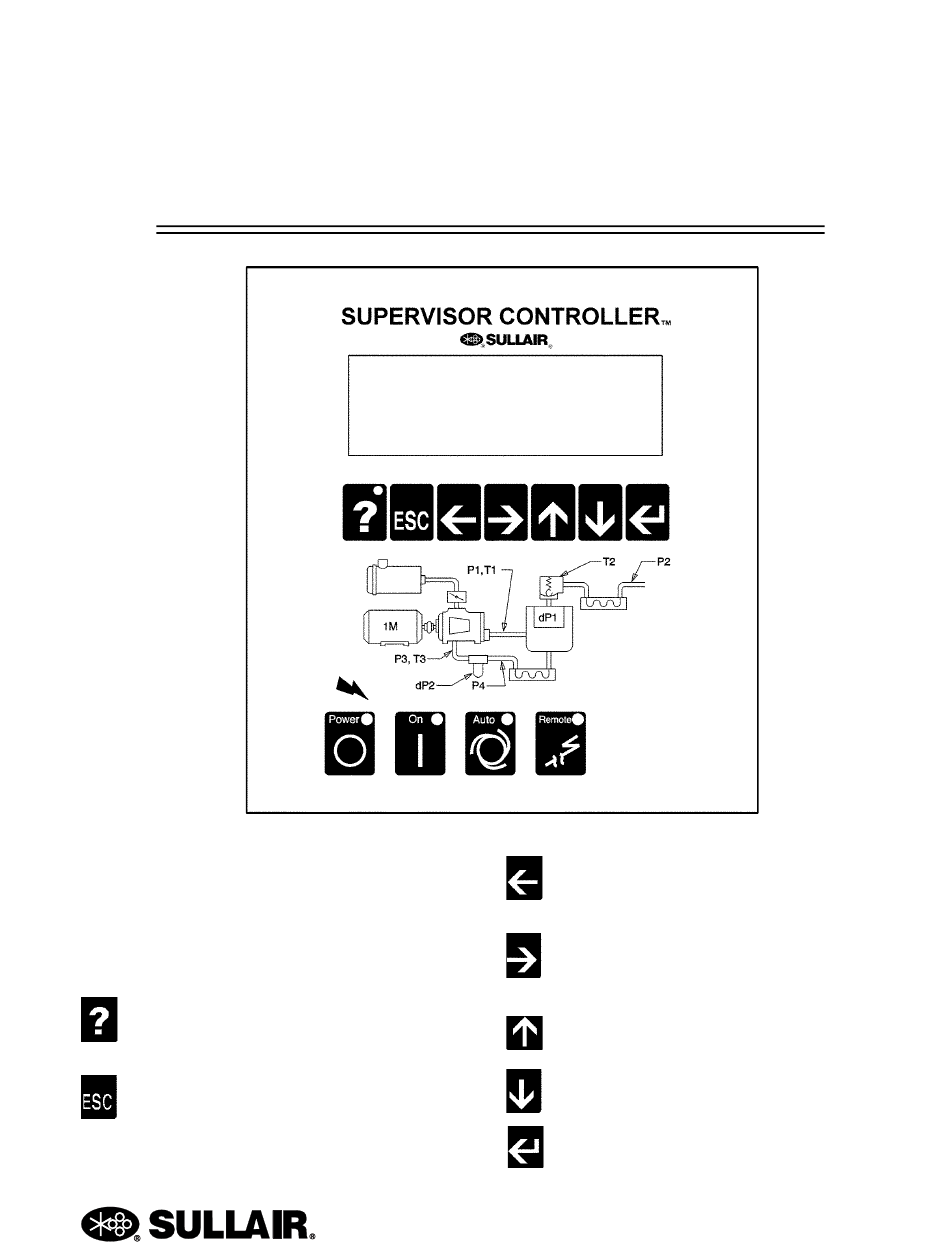 SUPERVISOR CONTROLLER™
SULLAIR®

?
ESC

P1, T1
T2
P2
1M
dP1
P3, T3
dP2
P4

Power
On
Auto
Remote

?

ESC

SULLAIR®